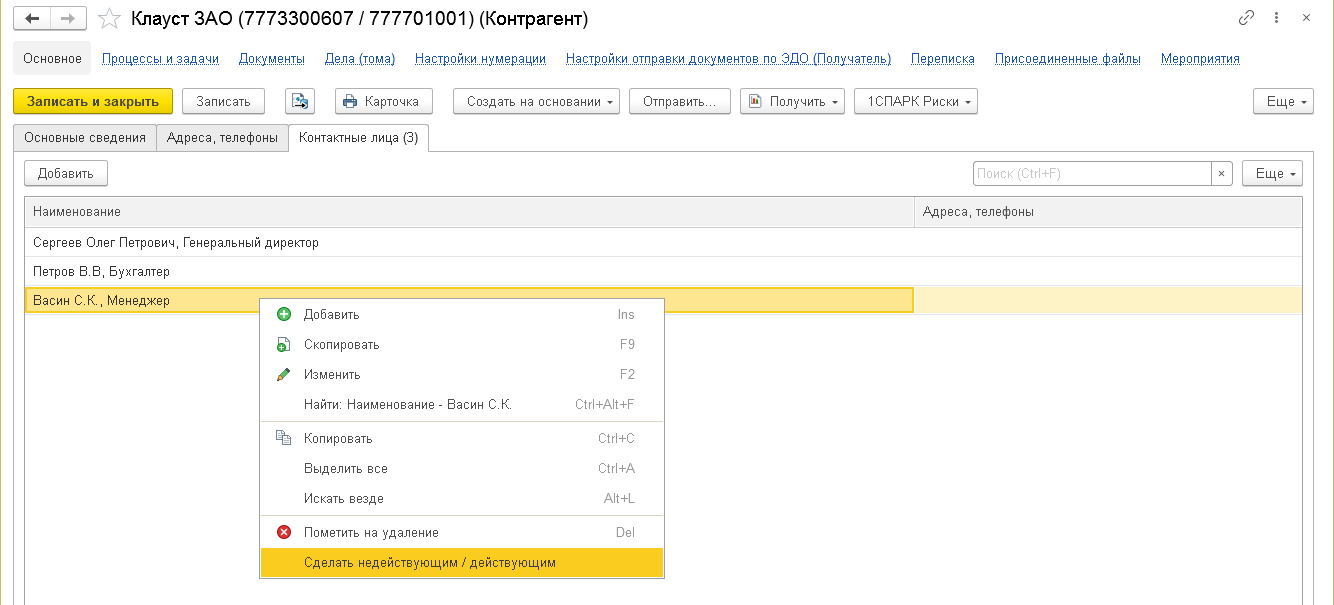 Клауст ЗАО (7773300607 / 777701001) (Контрагент)

Основное Процессы и задачи Документы Дела (тома) Настройки нумерации Настройки отправки документов по ЭДО (Получатель) Переписка Присоединенные файлы Мероприятия

Записать и закрыть Записать Карточка Создать на основании Отправить... Получить 1СПАРК Риски Еще

Основные сведения Адреса, телефоны Контактные лица (3)

Добавить Поиск (Ctrl+F) × Еще

| Наименование | Адреса, телефоны |
|---|---|
| Сергеев Олег Петрович, Генеральный директор | |
| Петров В.В, Бухгалтер | |
| Васин С.К., Менеджер | |

Добавить Ins
Скопировать F9
Изменить F2
Найти: Наименование - Васин С.К. Ctrl+Alt+F
Копировать Ctrl+C
Выделить все Ctrl+A
Искать везде Alt+L
Пометить на удаление Del
Сделать недействующим / действующим